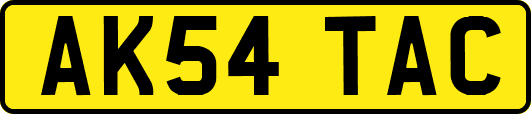 AK54 TAC